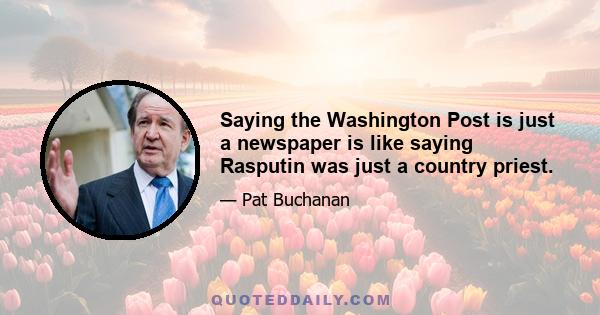 Saying the Washington Post is just a newspaper is like saying Rasputin was just a country priest.

— Pat Buchanan

QUOTEDDAILY.COM